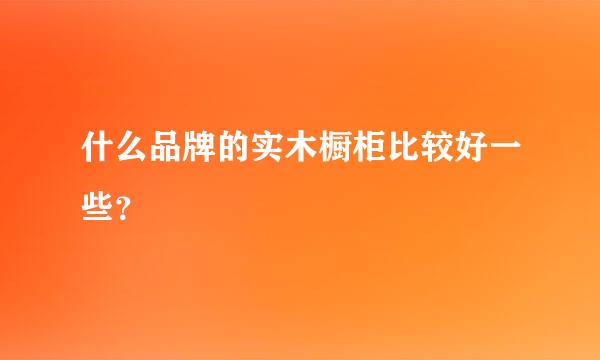 什么品牌的实木橱柜比较好一些？